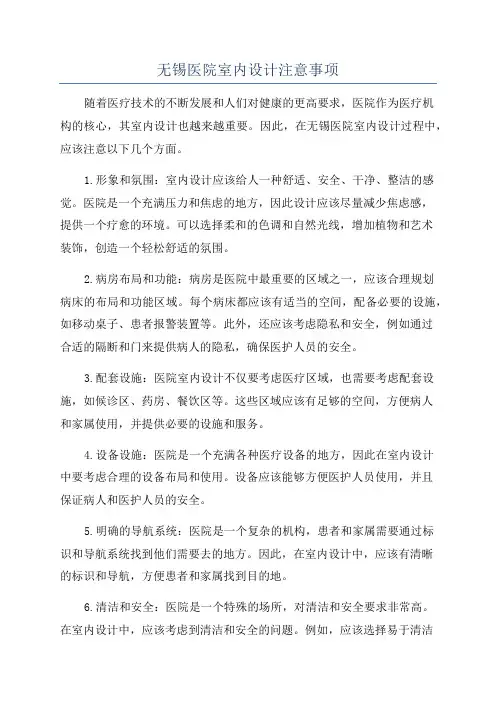 无锡医院室内设计注意事项

随着医疗技术的不断发展和人们对健康的更高要求，医院作为医疗机构的核心，其室内设计也越来越重要。因此，在无锡医院室内设计过程中，应该注意以下几个方面。

1.形象和氛围：室内设计应该给人一种舒适、安全、干净、整洁的感觉。医院是一个充满压力和焦虑的地方，因此设计应该尽量减少焦虑感，提供一个疗愈的环境。可以选择柔和的色调和自然光线，增加植物和艺术装饰，创造一个轻松舒适的氛围。

2.病房布局和功能：病房是医院中最重要的区域之一，应该合理规划病床的布局和功能区域。每个病床都应该有适当的空间，配备必要的设施，如移动桌子、患者报警装置等。此外，还应该考虑隐私和安全，例如通过合适的隔断和门来提供病人的隐私，确保医护人员的安全。

3.配套设施：医院室内设计不仅要考虑医疗区域，也需要考虑配套设施，如候诊区、药房、餐饮区等。这些区域应该有足够的空间，方便病人和家属使用，并提供必要的设施和服务。

4.设备设施：医院是一个充满各种医疗设备的地方，因此在室内设计中要考虑合理的设备布局和使用。设备应该能够方便医护人员使用，并且保证病人和医护人员的安全。

5.明确的导航系统：医院是一个复杂的机构，患者和家属需要通过标识和导航系统找到他们需要去的地方。因此，在室内设计中，应该有清晰的标识和导航，方便患者和家属找到目的地。

6.清洁和安全：医院是一个特殊的场所，对清洁和安全要求非常高。在室内设计中，应该考虑到清洁和安全的问题。例如，应该选择易于清洁